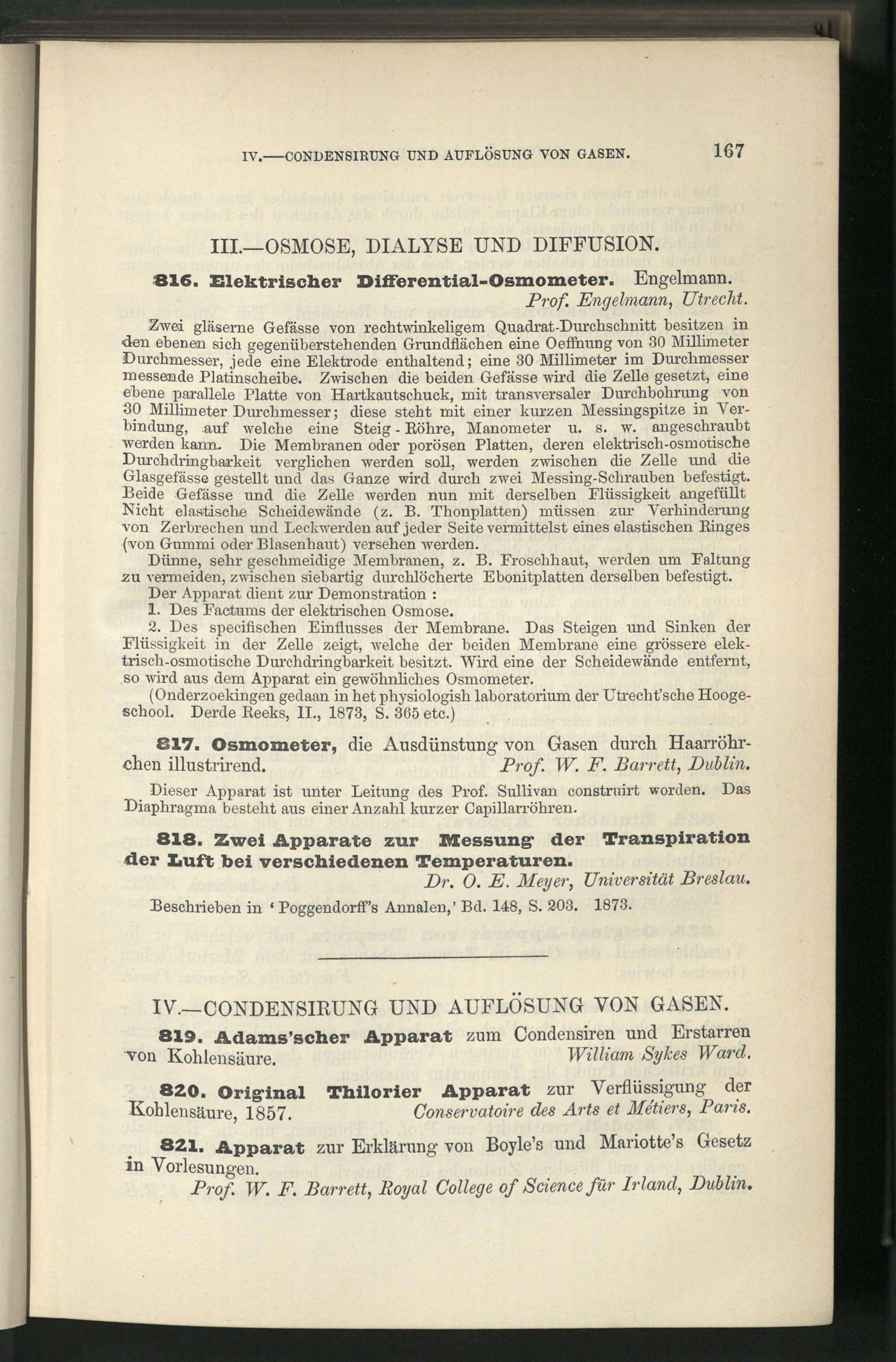 IV.—CONDENSIRUNG UND AUFLÖSUNG VON GASEN. 167

III.—OSMOSE, DIALYSE UND DIFFUSION.

816. Elektrischer Differential-Osmometer. Engelmann.
Prof. Engelmann, Utrecht.

Zwei gläserne Gefässe von rechtwinkeligem Quadrat-Durchschnitt besitzen in den ebenen sich gegenüberstehenden Grundflächen eine Oeffnung von 30 Millimeter Durchmesser, jede eine Elektrode enthaltend; eine 30 Millimeter im Durchmesser messende Platinscheibe. Zwischen die beiden Gefässe wird die Zelle gesetzt, eine ebene parallele Platte von Hartkautschuck, mit transversaler Durchbohrung von 30 Millimeter Durchmesser; diese steht mit einer kurzen Messingspitze in Verbindung, auf welche eine Steig-Röhre, Manometer u. s. w. angeschraubt werden kann. Die Membranen oder porösen Platten, deren elektrisch-osmotische Durchdringbarkeit verglichen werden soll, werden zwischen die Zelle und die Glasgefässe gestellt und das Ganze wird durch zwei Messing-Schrauben befestigt. Beide Gefässe und die Zelle werden nun mit derselben Flüssigkeit angefüllt Nicht elastische Scheidewände (z. B. Thonplatten) müssen zur Verhinderung von Zerbrechen und Leckwerden auf jeder Seite vermittelst eines elastischen Ringes (von Gummi oder Blasenhaut) versehen werden.

Dünne, sehr geschmeidige Membranen, z. B. Froschhaut, werden um Faltung zu vermeiden, zwischen siebartig durchlöcherte Ebonitplatten derselben befestigt.

Der Apparat dient zur Demonstration :

1. Des Factums der elektrischen Osmose.

2. Des specifischen Einflusses der Membrane. Das Steigen und Sinken der Flüssigkeit in der Zelle zeigt, welche der beiden Membrane eine grössere elektrisch-osmotische Durchdringbarkeit besitzt. Wird eine der Scheidewände entfernt, so wird aus dem Apparat ein gewöhnliches Osmometer.

(Onderzoekingen gedaan in het physiologish laboratorium der Utrecht'sche Hoogeschool. Derde Reeks, II., 1873, S. 365 etc.)

817. Osmometer, die Ausdünstung von Gasen durch Haarröhrchen illustrirend. Prof. W. F. Barrett, Dublin.

Dieser Apparat ist unter Leitung des Prof. Sullivan construirt worden. Das Diaphragma besteht aus einer Anzahl kurzer Capillarröhren.

818. Zwei Apparate zur Messung der Transpiration der Luft bei verschiedenen Temperaturen.
Dr. O. E. Meyer, Universität Breslau.

Beschrieben in 'Poggendorff's Annalen,' Bd. 148, S. 203. 1873.

IV.—CONDENSIRUNG UND AUFLÖSUNG VON GASEN.

819. Adams'scher Apparat zum Condensiren und Erstarren von Kohlensäure. William Sykes Ward.

820. Original Thilorier Apparat zur Verflüssigung der Kohlensäure, 1857. Conservatoire des Arts et Métiers, Paris.

821. Apparat zur Erklärung von Boyle's und Mariotte's Gesetz in Vorlesungen.
Prof. W. F. Barrett, Royal College of Science für Irland, Dublin.